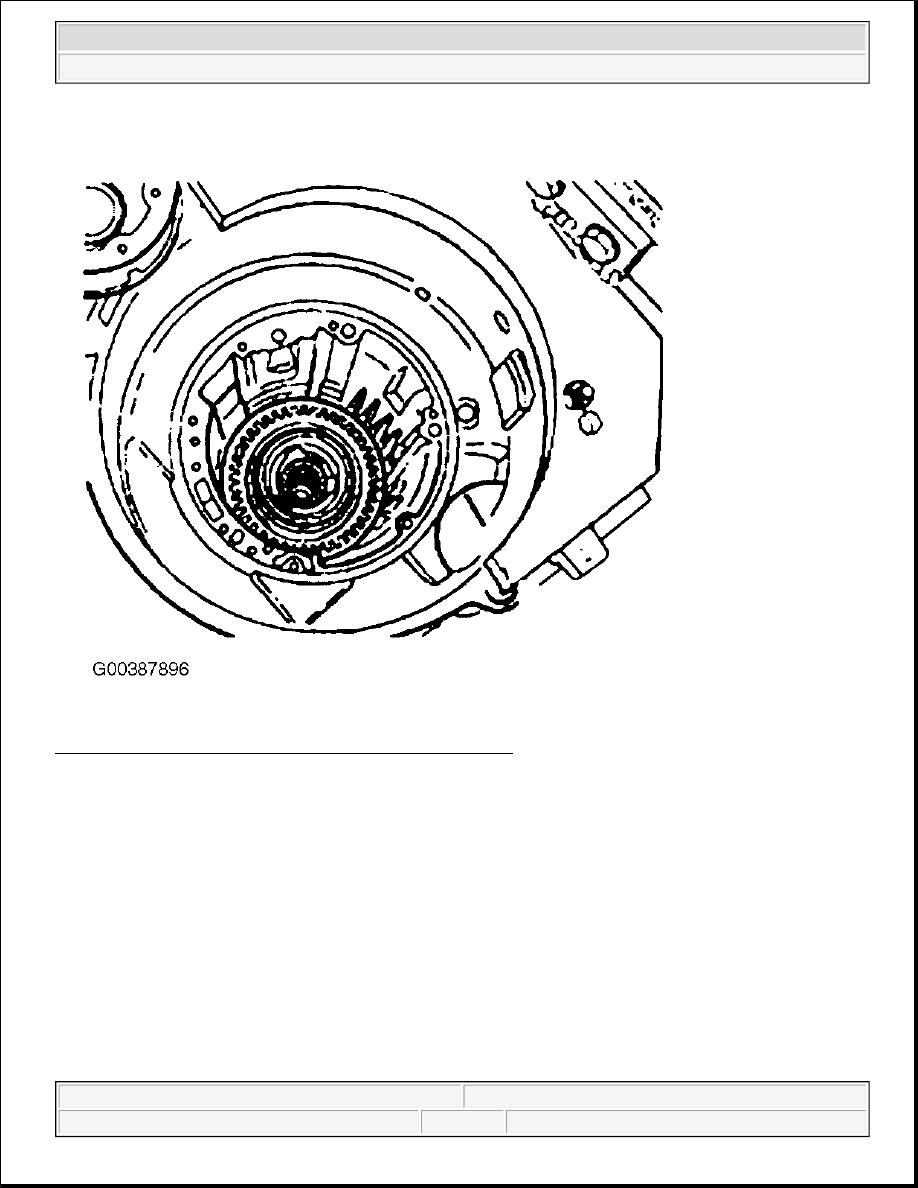 G00387896